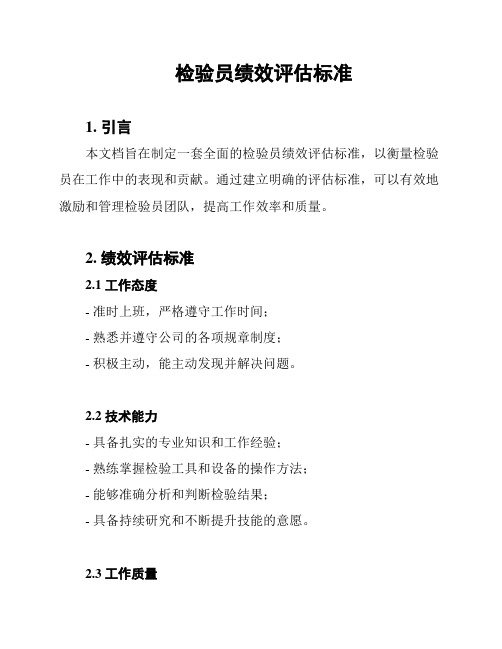 检验员绩效评估标准

1. 引言

本文档旨在制定一套全面的检验员绩效评估标准，以衡量检验员在工作中的表现和贡献。通过建立明确的评估标准，可以有效地激励和管理检验员团队，提高工作效率和质量。

2. 绩效评估标准

2.1 工作态度

- 准时上班，严格遵守工作时间；

- 熟悉并遵守公司的各项规章制度；

- 积极主动，能主动发现并解决问题。

2.2 技术能力

- 具备扎实的专业知识和工作经验；

- 熟练掌握检验工具和设备的操作方法；

- 能够准确分析和判断检验结果；

- 具备持续研究和不断提升技能的意愿。

2.3 工作质量